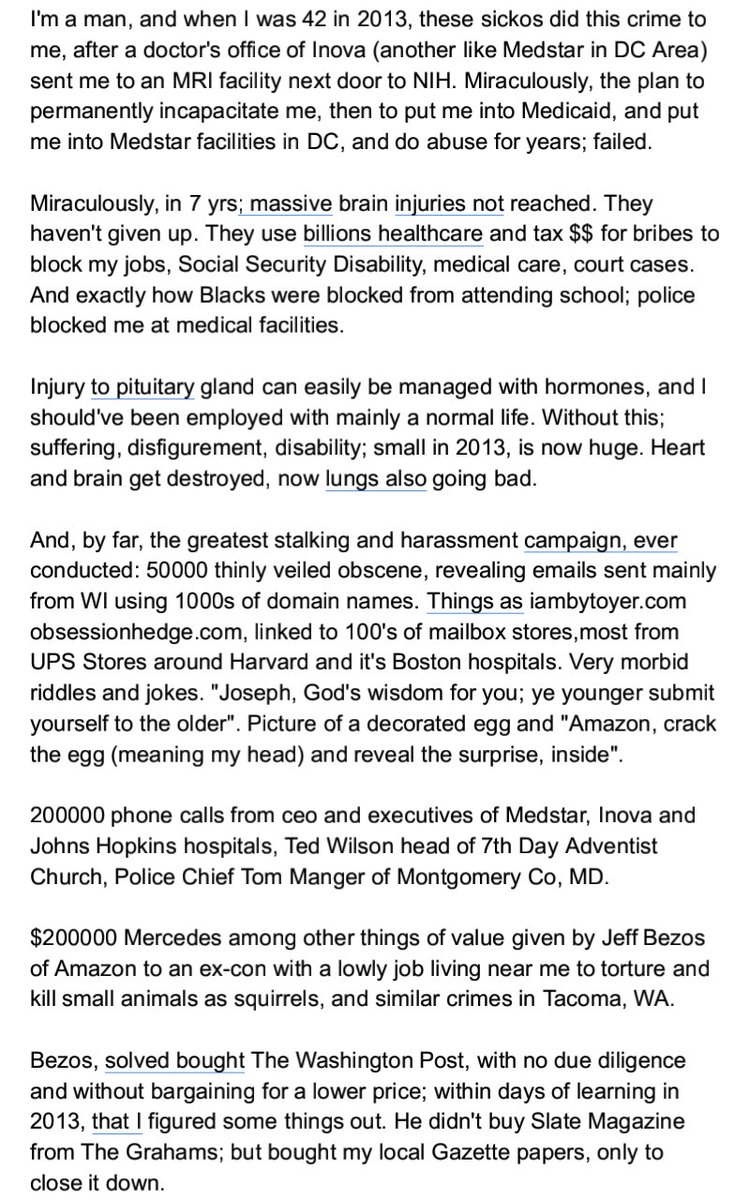 I'm a man, and when I was 42 in 2013, these sickos did this crime to me, after a doctor's office of Inova (another like Medstar in DC Area) sent me to an MRI facility next door to NIH. Miraculously, the plan to permanently incapacitate me, then to put me into Medicaid, and put me into Medstar facilities in DC, and do abuse for years; failed.

Miraculously, in 7 yrs; massive brain injuries not reached. They haven't given up. They use billions healthcare and tax $$ for bribes to block my jobs, Social Security Disability, medical care, court cases. And exactly how Blacks were blocked from attending school; police blocked me at medical facilities.

Injury to pituitary gland can easily be managed with hormones, and I should've been employed with mainly a normal life. Without this; suffering, disfigurement, disability; small in 2013, is now huge. Heart and brain get destroyed, now lungs also going bad.

And, by far, the greatest stalking and harassment campaign, ever conducted: 50000 thinly veiled obscene, revealing emails sent mainly from WI using 1000s of domain names. Things as iambytoyer.com obsessionhedge.com, linked to 100's of mailbox stores,most from UPS Stores around Harvard and it's Boston hospitals. Very morbid riddles and jokes. "Joseph, God's wisdom for you; ye younger submit yourself to the older". Picture of a decorated egg and "Amazon, crack the egg (meaning my head) and reveal the surprise, inside".

200000 phone calls from ceo and executives of Medstar, Inova and Johns Hopkins hospitals, Ted Wilson head of 7th Day Adventist Church, Police Chief Tom Manger of Montgomery Co, MD.

$200000 Mercedes among other things of value given by Jeff Bezos of Amazon to an ex-con with a lowly job living near me to torture and kill small animals as squirrels, and similar crimes in Tacoma, WA.

Bezos, solved bought The Washington Post, with no due diligence and without bargaining for a lower price; within days of learning in 2013, that I figured some things out. He didn't buy Slate Magazine from The Grahams; but bought my local Gazette papers, only to close it down.